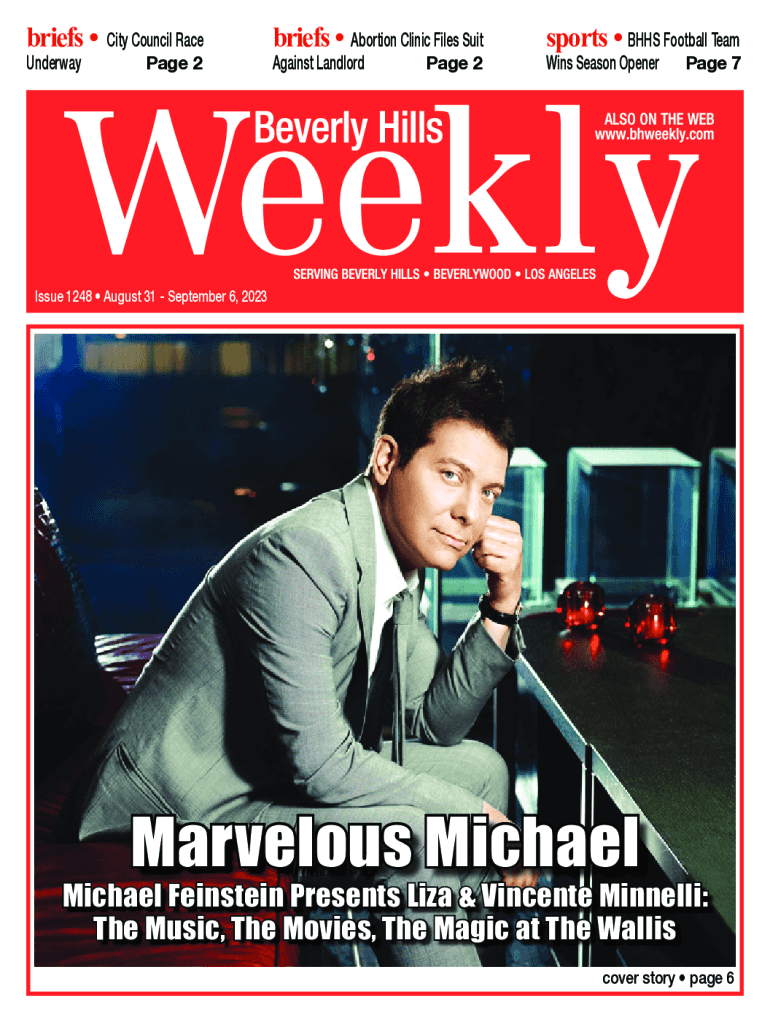 briefs • City Council Race Underway Page 2

briefs • Abortion Clinic Files Suit Against Landlord Page 2

sports • BHHS Football Team Wins Season Opener Page 7

Beverly Hills Weekly

ALSO ON THE WEB www.bhweekly.com

SERVING BEVERLY HILLS • BEVERLYWOOD • LOS ANGELES

Issue 1248 • August 31 - September 6, 2023

Marvelous Michael

Michael Feinstein Presents Liza & Vincente Minnelli: The Music, The Movies, The Magic at The Wallis

cover story • page 6